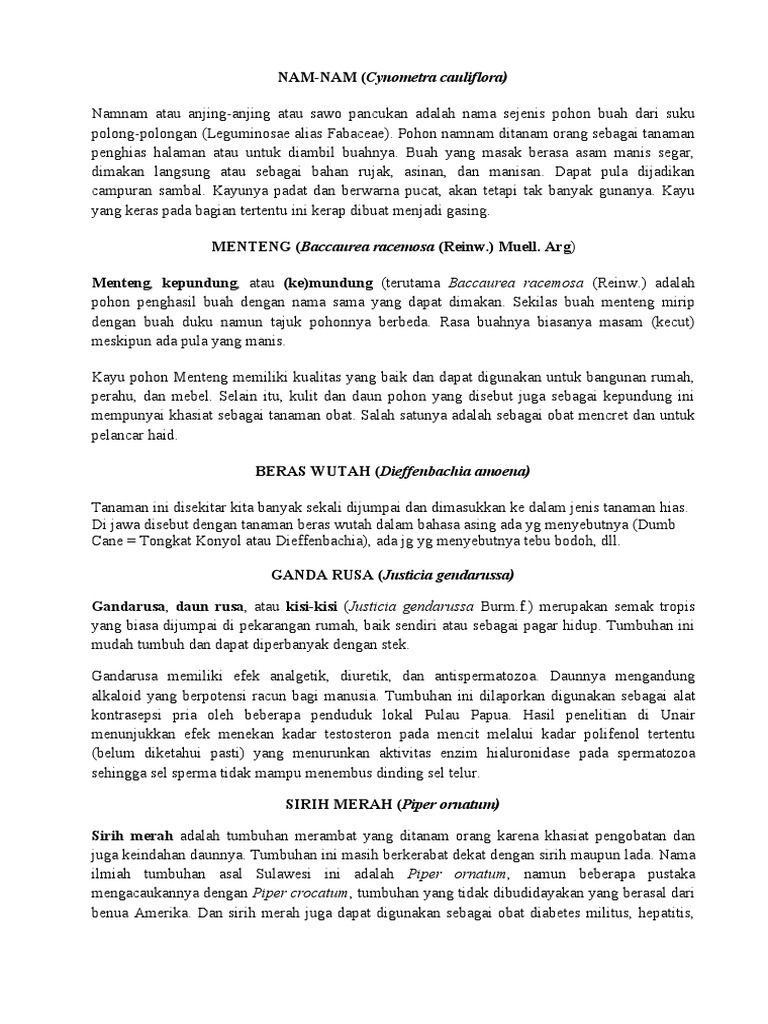 NAM-NAM (Cynometra cauliflora)

Namnam atau anjing-anjing atau sawo pancukan adalah nama sejenis pohon buah dari suku polong-polongan (Leguminosae alias Fabaceae). Pohon namnam ditanam orang sebagai tanaman penghias halaman atau untuk diambil buahnya. Buah yang masak berasa asam manis segar, dimakan langsung atau sebagai bahan rujak, asinan, dan manisan. Dapat pula dijadikan campuran sambal. Kayunya padat dan berwarna pucat, akan tetapi tak banyak gunanya. Kayu yang keras pada bagian tertentu ini kerap dibuat menjadi gasing.

MENTENG (Baccaurea racemosa (Reinw.) Muell. Arg)

Menteng, kepundung, atau (ke)mundung (terutama Baccaurea racemosa (Reinw.) adalah pohon penghasil buah dengan nama sama yang dapat dimakan. Sekilas buah menteng mirip dengan buah duku namun tajuk pohonnya berbeda. Rasa buahnya biasanya masam (kecut) meskipun ada pula yang manis.

Kayu pohon Menteng memiliki kualitas yang baik dan dapat digunakan untuk bangunan rumah, perahu, dan mebel. Selain itu, kulit dan daun pohon yang disebut juga sebagai kepundung ini mempunyai khasiat sebagai tanaman obat. Salah satunya adalah sebagai obat mencret dan untuk pelancar haid.

BERAS WUTAH (Dieffenbachia amoena)

Tanaman ini disekitar kita banyak sekali dijumpai dan dimasukkan ke dalam jenis tanaman hias. Di jawa disebut dengan tanaman beras wutah dalam bahasa asing ada yg menyebutnya (Dumb Cane = Tongkat Konyol atau Dieffenbachia), ada jg yg menyebutnya tebu bodoh, dll.

GANDA RUSA (Justicia gendarussa)

Gandarusa, daun rusa, atau kisi-kisi (Justicia gendarussa Burm.f.) merupakan semak tropis yang biasa dijumpai di pekarangan rumah, baik sendiri atau sebagai pagar hidup. Tumbuhan ini mudah tumbuh dan dapat diperbanyak dengan stek.

Gandarusa memiliki efek analgetik, diuretik, dan antispermatozoa. Daunnya mengandung alkaloid yang berpotensi racun bagi manusia. Tumbuhan ini dilaporkan digunakan sebagai alat kontrasepsi pria oleh beberapa penduduk lokal Pulau Papua. Hasil penelitian di Unair menunjukkan efek menekan kadar testosteron pada mencit melalui kadar polifenol tertentu (belum diketahui pasti) yang menurunkan aktivitas enzim hialuronidase pada spermatozoa sehingga sel sperma tidak mampu menembus dinding sel telur.

SIRIH MERAH (Piper ornatum)

Sirih merah adalah tumbuhan merambat yang ditanam orang karena khasiat pengobatan dan juga keindahan daunnya. Tumbuhan ini masih berkerabat dekat dengan sirih maupun lada. Nama ilmiah tumbuhan asal Sulawesi ini adalah Piper ornatum, namun beberapa pustaka mengacaukannya dengan Piper crocatum, tumbuhan yang tidak dibudidayakan yang berasal dari benua Amerika. Dan sirih merah juga dapat digunakan sebagai obat diabetes militus, hepatitis,